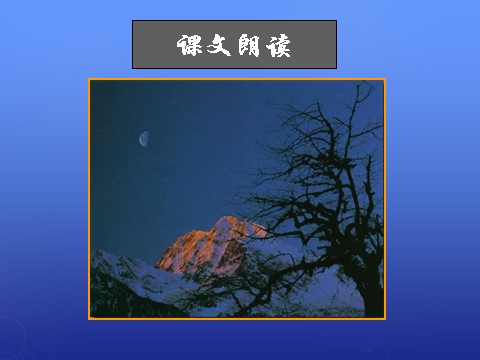 课文朗读